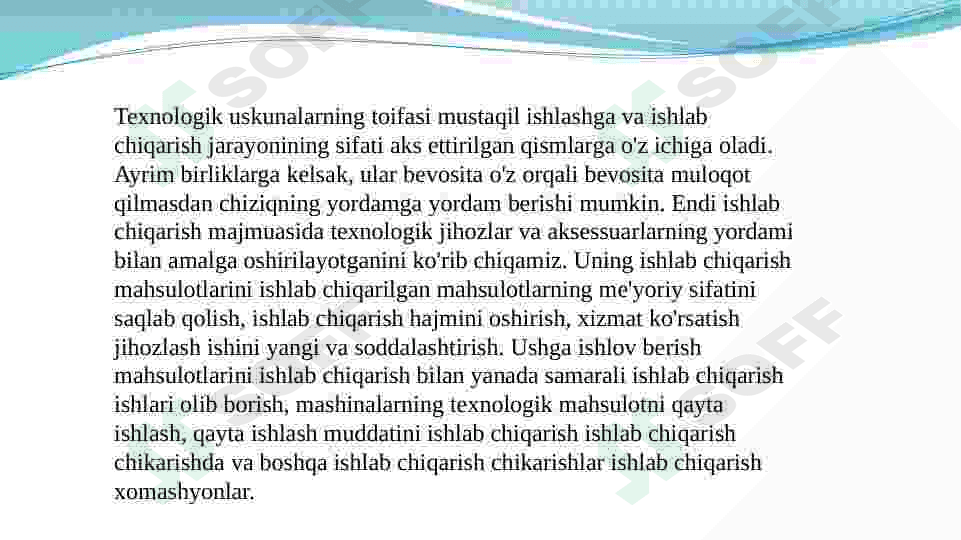 Texnologik uskunalarning toifasi mustaqil ishlashga va ishlab chiqarish jarayonining sifati aks ettirilgan qismlarga o'z ichiga oladi. Ayrim birliklarga kelsak, ular bevosita o'z orqali bevosita muloqot qilmasdan chiziqning yordamga yordam berishi mumkin. Endi ishlab chiqarish majmuasida texnologik jihozlar va aksessuarlarning yordami bilan amalga oshirilayotganini ko'rib chiqamiz. Uning ishlab chiqarish mahsulotlarini ishlab chiqarilgan mahsulotlarning me'yoriy sifatini saqlab qolish, ishlab chiqarish hajmini oshirish, xizmat ko'rsatish jihozlash ishini yangi va soddalashtirish. Ushga ishlov berish mahsulotlarini ishlab chiqarish bilan yanada samarali ishlab chiqarish ishlari olib borish, mashinalarning texnologik mahsulotni qayta ishlash, qayta ishlash muddatini ishlab chiqarish ishlab chiqarish chikarishda va boshqa ishlab chiqarish chikarishlar ishlab chiqarish xomashyonlar.

SOFF